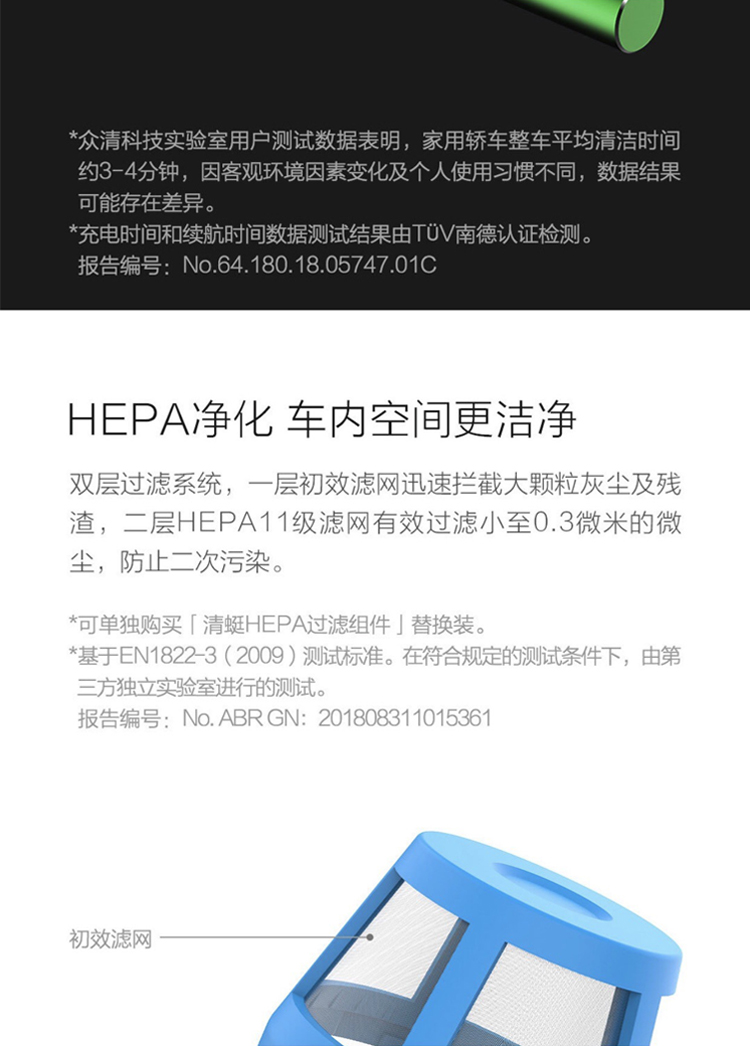 *众清科技实验室用户测试数据表明，家用轿车整车平均清洁时间约3-4分钟，因客观环境因素变化及个人使用习惯不同，数据结果可能存在差异。
*充电时间和续航时间数据测试结果由TÜV南德认证检测。
报告编号：No.64.180.18.05747.01C

HEPA净化 车内空间更洁净

双层过滤系统，一层初效滤网迅速拦截大颗粒灰尘及残渣，二层HEPA11级滤网有效过滤小至0.3微米的微尘，防止二次污染。

*可单独购买「清蜓HEPA过滤组件」替换装。
*基于EN1822-3（2009）测试标准。在符合规定的测试条件下，由第三方独立实验室进行的测试。
报告编号：No. ABR GN：201808311015361

初效滤网